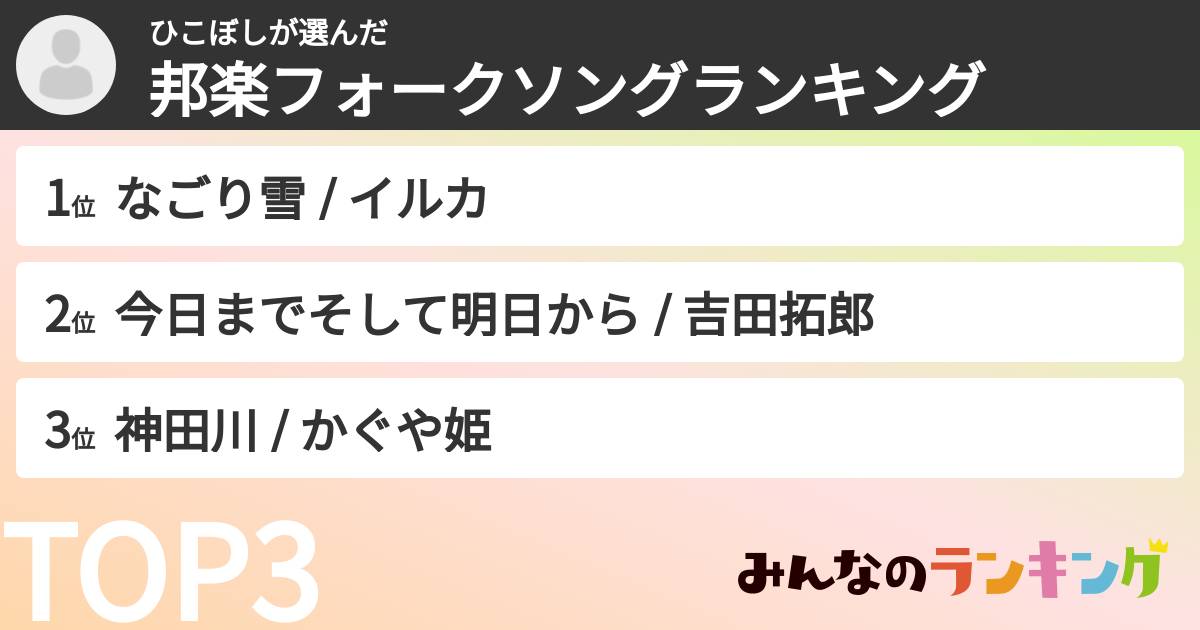 ひこぼしが選んだ
邦楽フォークソングランキング

1位 なごり雪 / イルカ

2位 今日までそして明日から / 吉田拓郎

3位 神田川 / かぐや姫

TOP3

みんなのランキング